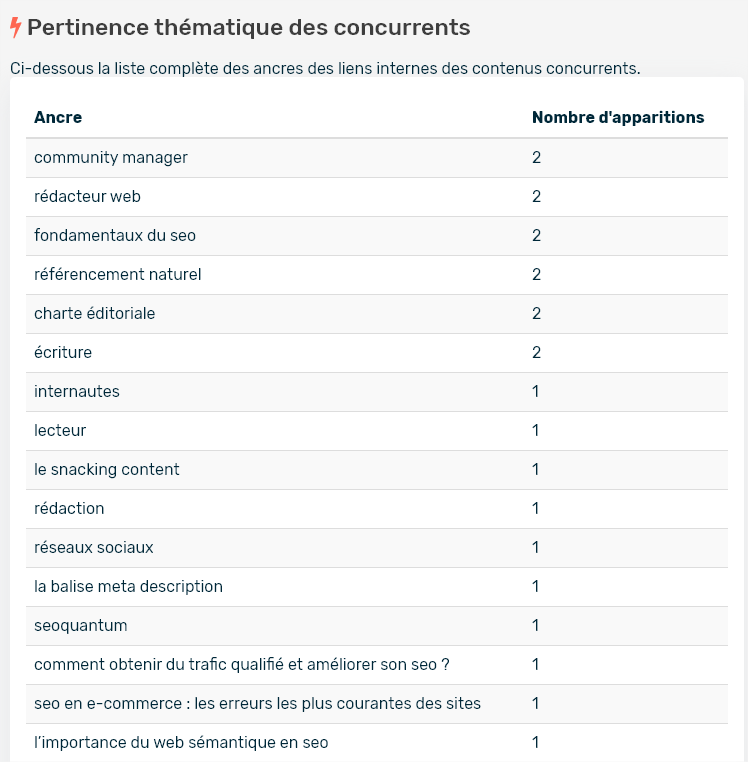 Pertinence thématique des concurrents

Ci-dessous la liste complète des ancres des liens internes des contenus concurrents.

| Ancre | Nombre d'apparitions |
|---|---|
| community manager | 2 |
| rédacteur web | 2 |
| fondamentaux du seo | 2 |
| référencement naturel | 2 |
| charte éditoriale | 2 |
| écriture | 2 |
| internautes | 1 |
| lecteur | 1 |
| le snacking content | 1 |
| rédaction | 1 |
| réseaux sociaux | 1 |
| la balise meta description | 1 |
| seoquantum | 1 |
| comment obtenir du trafic qualifié et améliorer son seo ? | 1 |
| seo en e-commerce : les erreurs les plus courantes des sites | 1 |
| l'importance du web sémantique en seo | 1 |